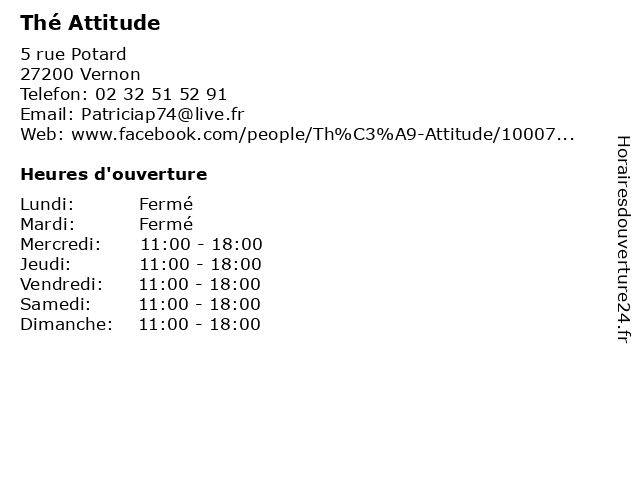 Thé Attitude

5 rue Potard
27200 Vernon
Telefon: 02 32 51 52 91
Email: Patriciap74@live.fr
Web: www.facebook.com/people/Th%C3%A9-Attitude/10007...

Heures d'ouverture

| Lundi: | Fermé |
|---|---|
| Mardi: | Fermé |
| Mercredi: | 11:00 - 18:00 |
| Jeudi: | 11:00 - 18:00 |
| Vendredi: | 11:00 - 18:00 |
| Samedi: | 11:00 - 18:00 |
| Dimanche: | 11:00 - 18:00 |

Horairesdouverture24.fr